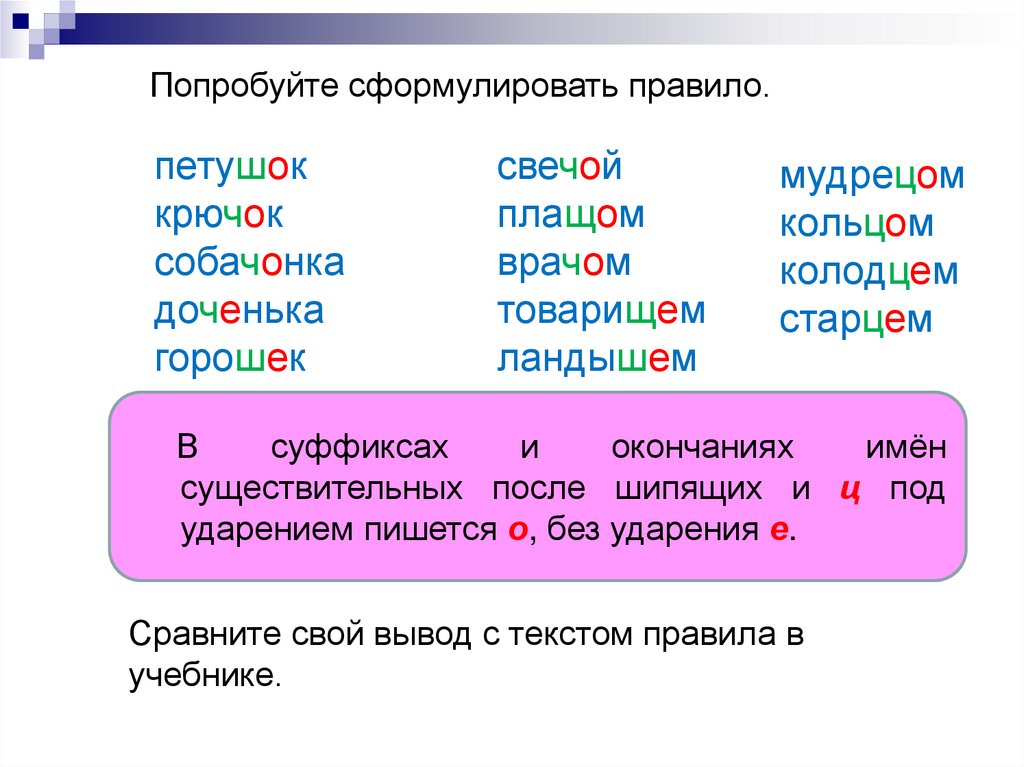 Попробуйте сформулировать правило.

петушок
крючок
собачонка
доченька
горошек

свечой
плащом
врачом
товарищем
ландышем

мудрецом
кольцом
колодцем
старцем

В суффиксах и окончаниях имён существительных после шипящих и ц под ударением пишется о, без ударения е.

Сравните свой вывод с текстом правила в учебнике.